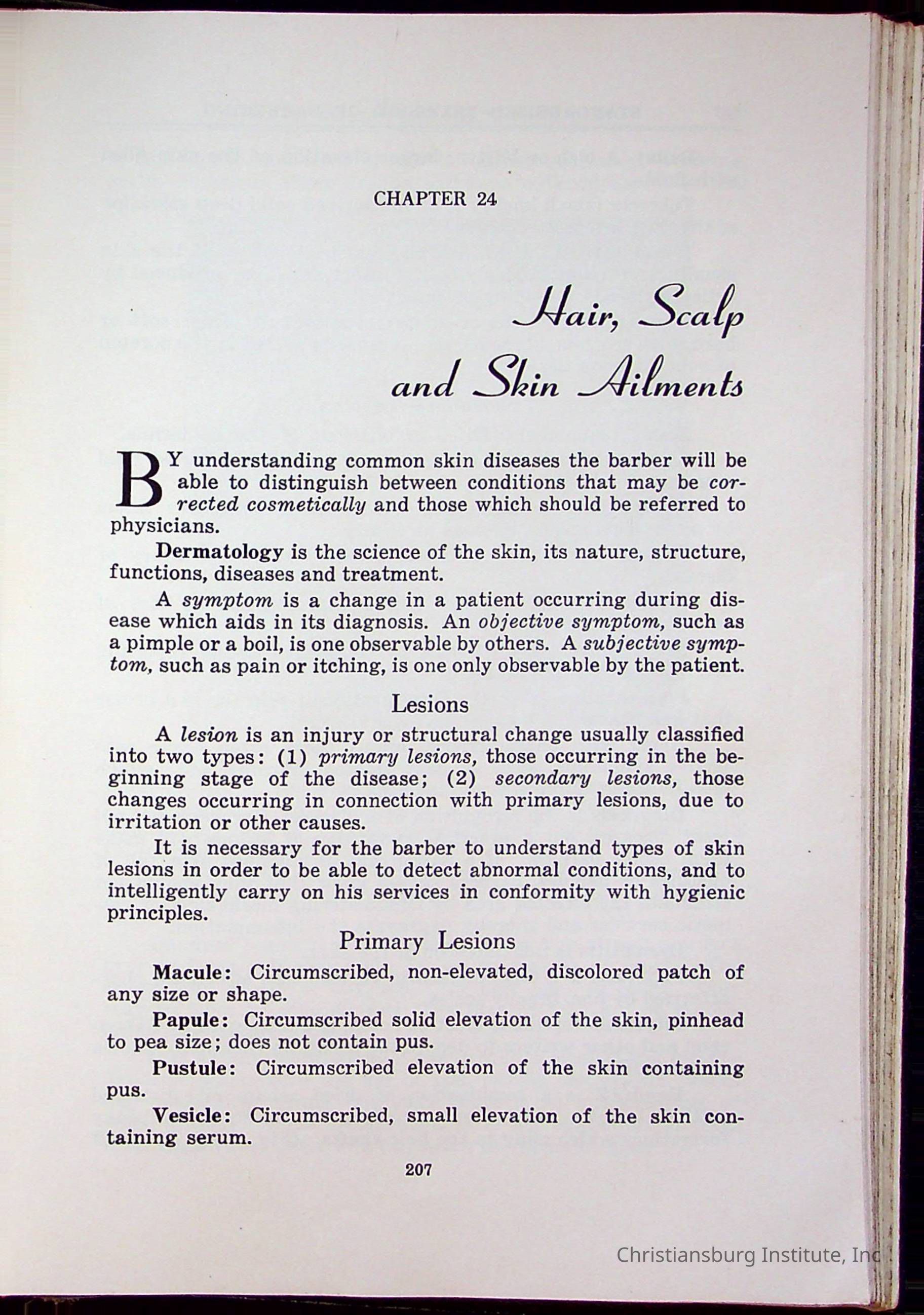 CHAPTER 24

Hair, Scalp and Skin Ailments

BY understanding common skin diseases the barber will be able to distinguish between conditions that may be corrected cosmetically and those which should be referred to physicians.

Dermatology is the science of the skin, its nature, structure, functions, diseases and treatment.

A symptom is a change in a patient occurring during disease which aids in its diagnosis. An objective symptom, such as a pimple or a boil, is one observable by others. A subjective symptom, such as pain or itching, is one only observable by the patient.

Lesions

A lesion is an injury or structural change usually classified into two types: (1) primary lesions, those occurring in the beginning stage of the disease; (2) secondary lesions, those changes occurring in connection with primary lesions, due to irritation or other causes.

It is necessary for the barber to understand types of skin lesions in order to be able to detect abnormal conditions, and to intelligently carry on his services in conformity with hygienic principles.

Primary Lesions

Macule: Circumscribed, non-elevated, discolored patch of any size or shape.

Papule: Circumscribed solid elevation of the skin, pinhead to pea size; does not contain pus.

Pustule: Circumscribed elevation of the skin containing pus.

Vesicle: Circumscribed, small elevation of the skin containing serum.

207

Christiansburg Institute, Inc